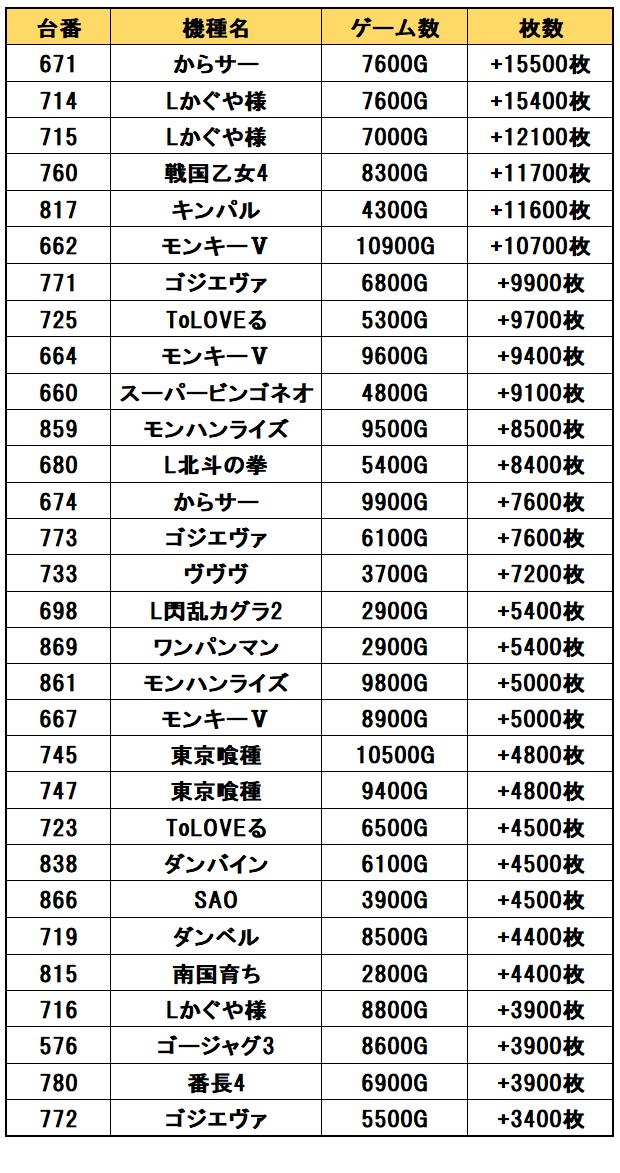 | 台番 | 機種名 | ゲーム数 | 枚数 |
|---|---|---|---|
| 671 | からサー | 7600G | +15500枚 |
| 714 | Lかぐや様 | 7600G | +15400枚 |
| 715 | Lかぐや様 | 7000G | +12100枚 |
| 760 | 戦国乙女4 | 8300G | +11700枚 |
| 817 | キンパル | 4300G | +11600枚 |
| 662 | モンキーV | 10900G | +10700枚 |
| 771 | ゴジエヴァ | 6800G | +9900枚 |
| 725 | ToLOVEる | 5300G | +9700枚 |
| 664 | モンキーV | 9600G | +9400枚 |
| 660 | スーパービンゴネオ | 4800G | +9100枚 |
| 859 | モンハンライズ | 9500G | +8500枚 |
| 680 | L北斗の拳 | 5400G | +8400枚 |
| 674 | からサー | 9900G | +7600枚 |
| 773 | ゴジエヴァ | 6100G | +7600枚 |
| 733 | ヴヴヴ | 3700G | +7200枚 |
| 698 | L閃乱カグラ2 | 2900G | +5400枚 |
| 869 | ワンパンマン | 2900G | +5400枚 |
| 861 | モンハンライズ | 9800G | +5000枚 |
| 667 | モンキーV | 8900G | +5000枚 |
| 745 | 東京喰種 | 10500G | +4800枚 |
| 747 | 東京喰種 | 9400G | +4800枚 |
| 723 | ToLOVEる | 6500G | +4500枚 |
| 838 | ダンバイン | 6100G | +4500枚 |
| 866 | SAO | 3900G | +4500枚 |
| 719 | ダンベル | 8500G | +4400枚 |
| 815 | 南国育ち | 2800G | +4400枚 |
| 716 | Lかぐや様 | 8800G | +3900枚 |
| 576 | ゴージャグ3 | 8600G | +3900枚 |
| 780 | 番長4 | 6900G | +3900枚 |
| 772 | ゴジエヴァ | 5500G | +3400枚 |